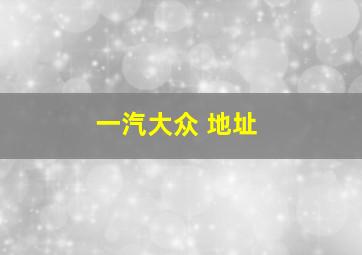 一汽大众 地址